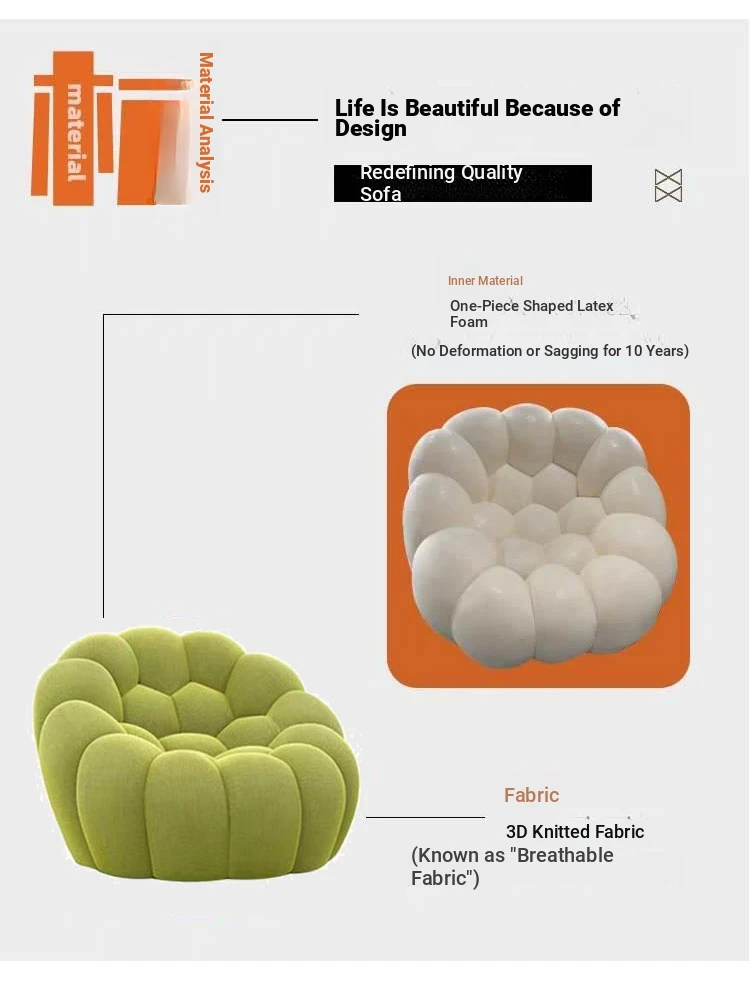 material

Material Analysis

Life Is Beautiful Because of Design

Redefining Quality Sofa

Inner Material

One-Piece Shaped Latex Foam

(No Deformation or Sagging for 10 Years)

Fabric

3D Knitted Fabric

(Known as "Breathable Fabric")